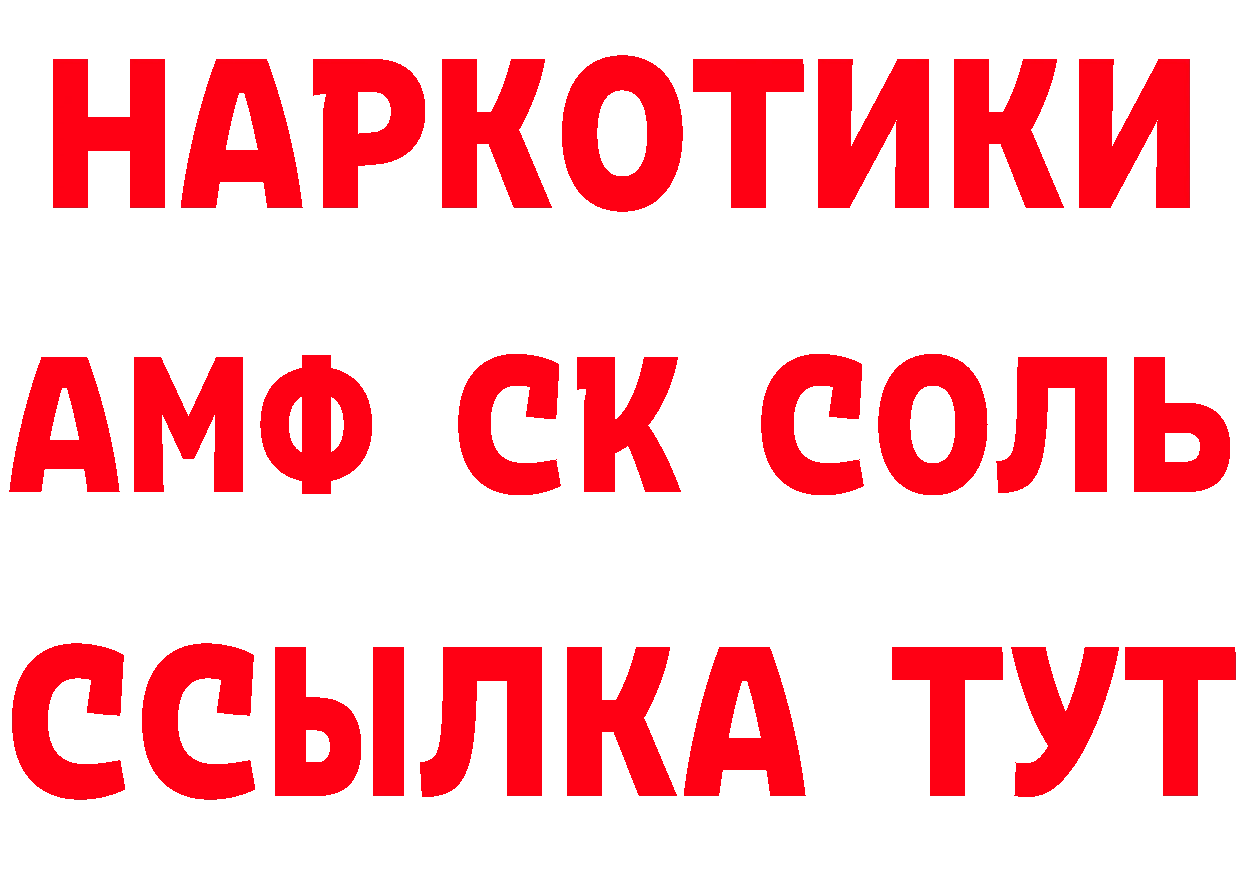 НАРКОТИКИ

АМФ СК СОЛЬ

ССЫЛКА ТУТ